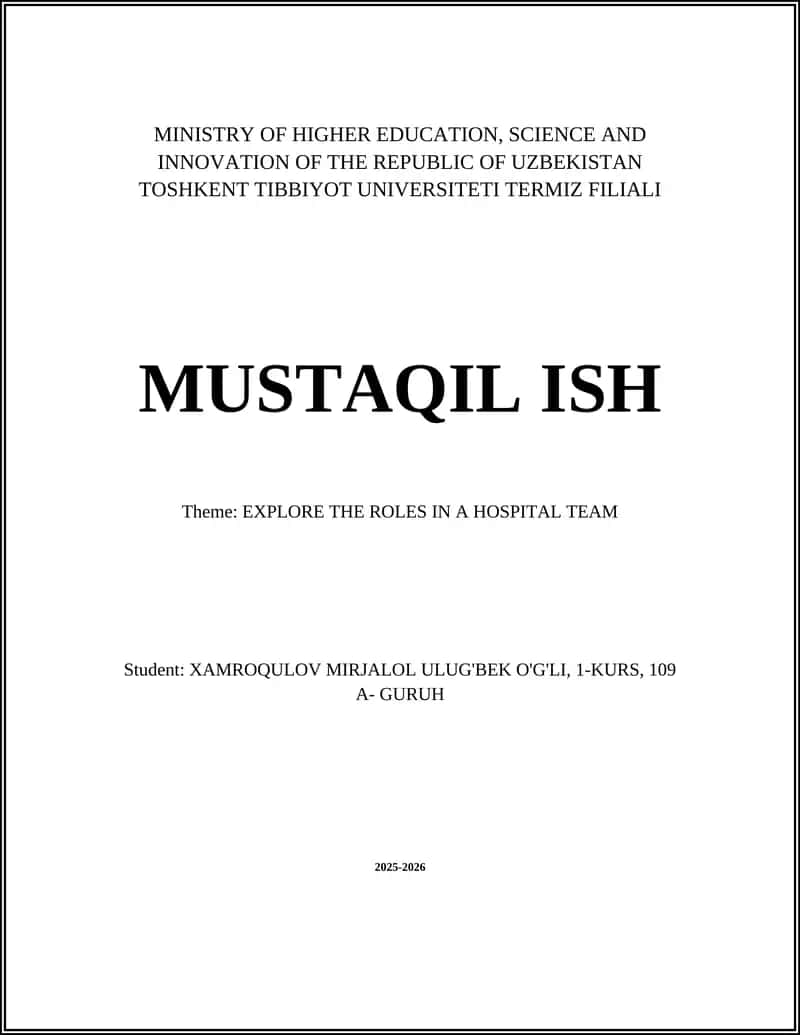 MINISTRY OF HIGHER EDUCATION, SCIENCE AND INNOVATION OF THE REPUBLIC OF UZBEKISTAN
TOSHKENT TIBBIYOT UNIVERSITETI TERMIZ FILIALI

MUSTAQIL ISH

Theme: EXPLORE THE ROLES IN A HOSPITAL TEAM

Student: XAMROQULOV MIRJALOL ULUG'BEK O'G'LI, 1-KURS, 109 A- GURUH

2025-2026